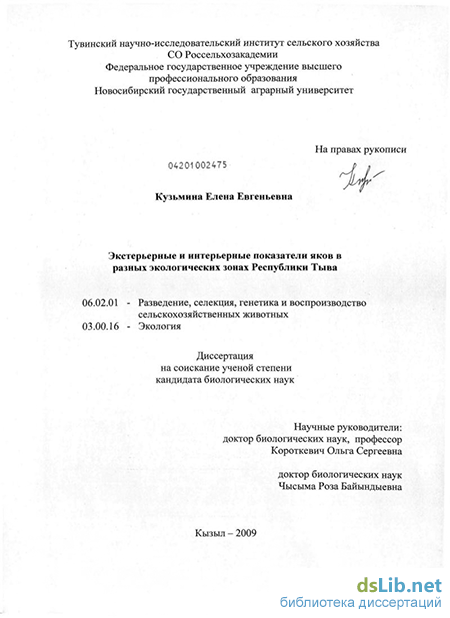 Тувинский научно-исследовательский институт сельского хозяйства
СО Россельхозакадемии
Федеральное государственное учреждение высшего
профессионального образования
Новосибирский государственный аграрный университет

На правах рукописи

04201002475

Кузьмина Елена Евгеньевна

Экстерьерные и интерьерные показатели яков в
разных экологических зонах Республики Тыва

06.02.01 - Разведение, селекция, генетика и воспроизводство сельскохозяйственных животных
03.00.16 - Экология

Диссертация
на соискание ученой степени
кандидата биологических наук

Научные руководители:
доктор биологических наук, профессор
Короткевич Ольга Сергеевна

доктор биологических наук
Чысыма Роза Байындыевна

Кызыл – 2009

dsLib.net
библиотека диссертаций